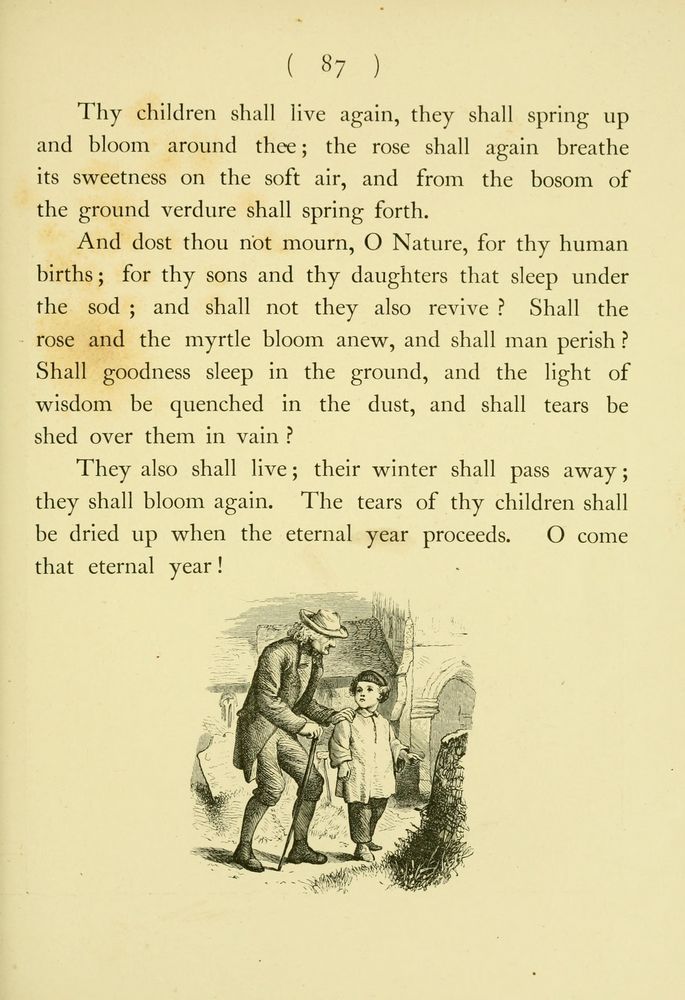 ( 87 )

Thy children shall live again, they shall spring up and bloom around thee; the rose shall again breathe its sweetness on the soft air, and from the bosom of the ground verdure shall spring forth.

And dost thou not mourn, O Nature, for thy human births; for thy sons and thy daughters that sleep under the sod ; and shall not they also revive ? Shall the rose and the myrtle bloom anew, and shall man perish ? Shall goodness sleep in the ground, and the light of wisdom be quenched in the dust, and shall tears be shed over them in vain ?

They also shall live; their winter shall pass away; they shall bloom again. The tears of thy children shall be dried up when the eternal year proceeds. O come that eternal year!